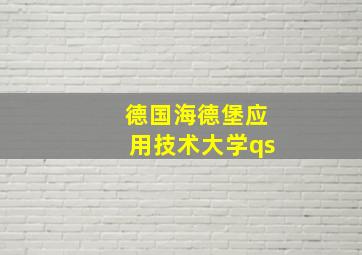 德国海德堡应用技术大学qs